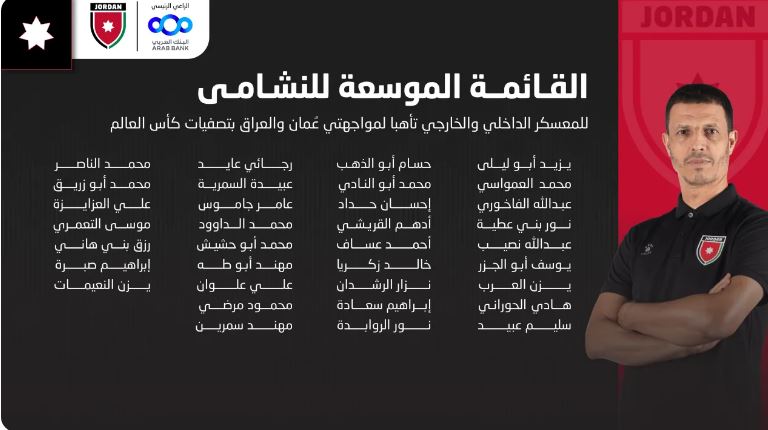 JORDAN

الراعي الرئيسي
البنك العربي
ARAB BANK

JORDAN

القائمة الموسعة للنشامى

للمعسكر الداخلي والخارجي تأهبا لمواجهتي عُمان والعراق بتصفيات كأس العالم

يزيد أبو ليلى
محمد العمواسي
عبدالله الفاخوري
نور بني عطية
عبدالله نصيب
يوسف أبو الجزر
يزن العرب
هادي الحوراني
سليم عبيد

حسام أبو الذهب
محمد أبو النادي
إحسان حداد
أدهم القريشي
أحمد عساف
خالد زكريا
نزار الرشدان
إبراهيم سعادة
نور الروابدة

رجائي عايد
عبيدة السمرية
عامر جاموس
محمد الداوود
محمد أبو حشيش
مهند أبو طه
علي علوان
محمود مرضي
مهند سمرين

محمد الناصر
محمد أبو زريق
علي العزايزة
موسى التعمري
رزق بني هاني
إبراهيم صبرة
يزن النعيمات

JORDAN